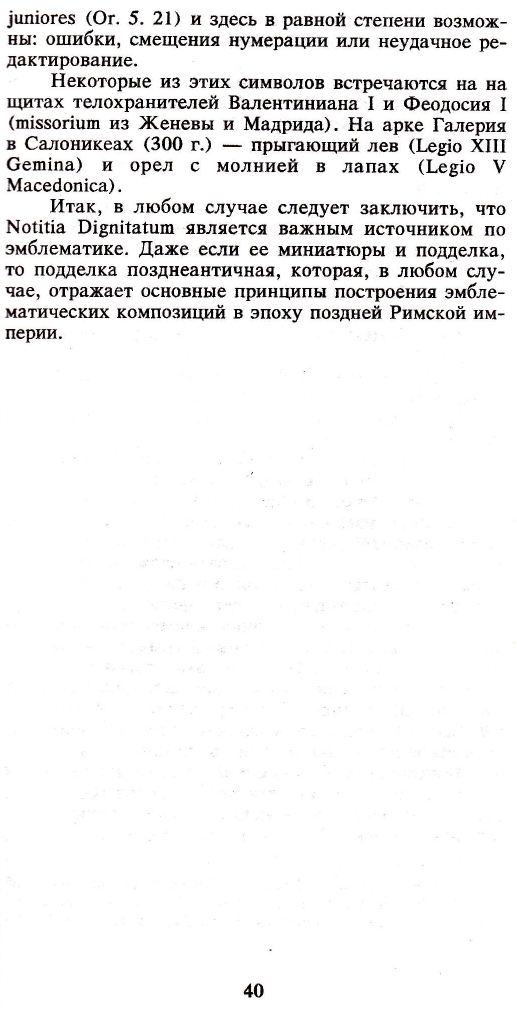 juniores (Or. 5. 21) и здесь в равной степени возможны: ошибки, смещения нумерации или неудачное редактирование.

Некоторые из этих символов встречаются на на щитах телохранителей Валентиниана I и Феодосия I (missorium из Женевы и Мадрида). На арке Галерия в Салоникеах (300 г.) — прыгающий лев (Legio XIII Gemina) и орел с молнией в лапах (Legio V Macedonica).

Итак, в любом случае следует заключить, что Notitia Dignitatum является важным источником по эмблематике. Даже если ее миниатюры и подделка, то подделка позднеантичная, которая, в любом случае, отражает основные принципы построения эмблематических композиций в эпоху поздней Римской империи.

40